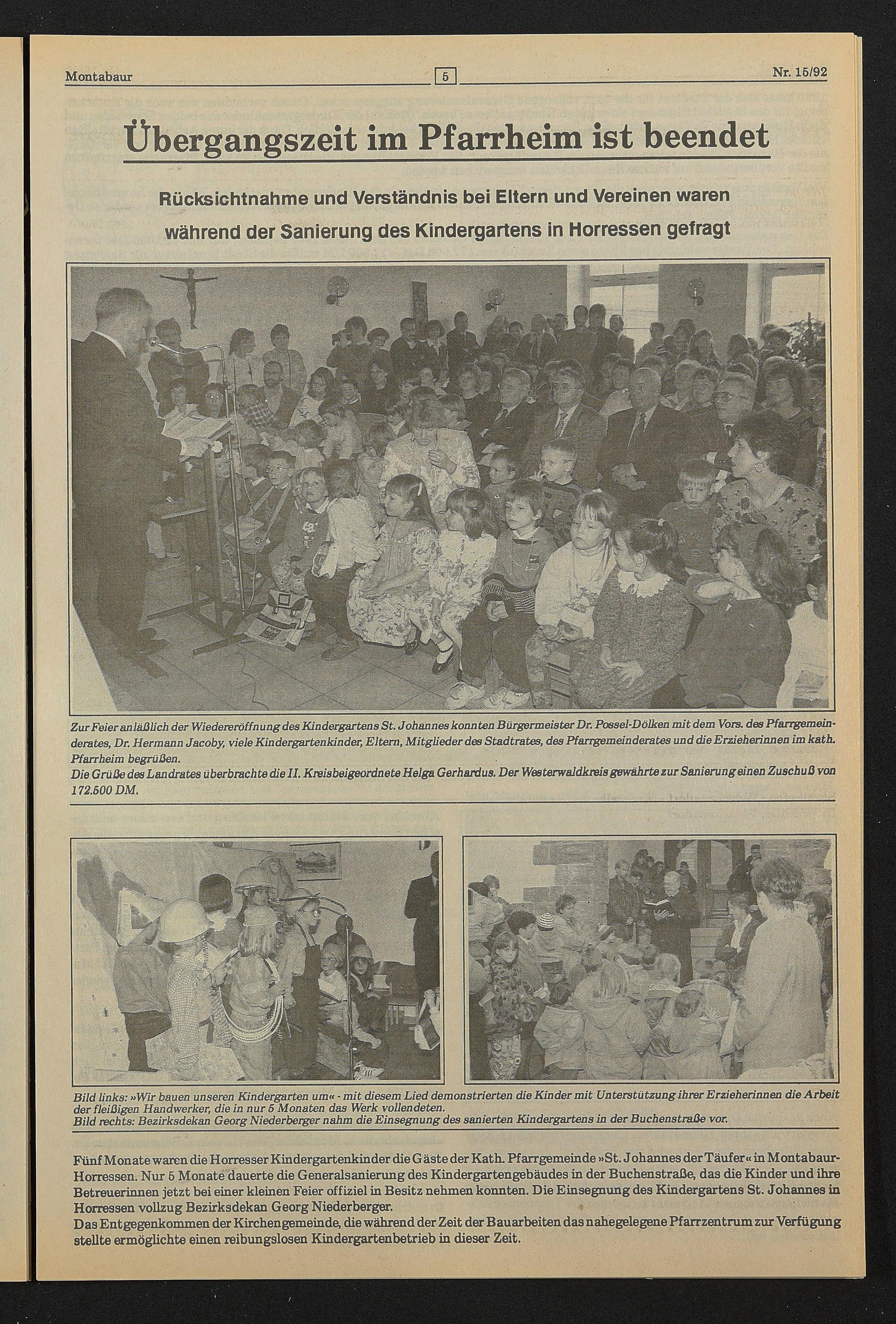 Montabaur 5 Nr. 15/92

Übergangszeit im Pfarrheim ist beendet

Rücksichtnahme und Verständnis bei Eltern und Vereinen waren während der Sanierung des Kindergartens in Horressen gefragt

Zur Feier anläßlich der Wiedereröffnung des Kindergartens St. Johannes konnten Bürgermeister Dr. Possel-Dölken mit dem Vors. des Pfarrgemeinderates, Dr. Hermann Jacoby, viele Kindergartenkinder, Eltern, Mitglieder des Stadtrates, des Pfarrgemeinderates und die Erzieherinnen im kath. Pfarrheim begrüßen.
Die Grüße des Landrates überbrachte die II. Kreisbeigeordnete Helga Gerhardus. Der Westerwaldkreis gewährte zur Sanierung einen Zuschuß von 172.500 DM.

Bild links: »Wir bauen unseren Kindergarten um« - mit diesem Lied demonstrierten die Kinder mit Unterstützung ihrer Erzieherinnen die Arbeit der fleißigen Handwerker, die in nur 5 Monaten das Werk vollendeten.
Bild rechts: Bezirksdekan Georg Niederberger nahm die Einsegnung des sanierten Kindergartens in der Buchenstraße vor.

Fünf Monate waren die Horresser Kindergartenkinder die Gäste der Kath. Pfarrgemeinde »St. Johannes der Täufer« in Montabaur-Horressen. Nur 5 Monate dauerte die Generalsanierung des Kindergartengebäudes in der Buchenstraße, das die Kinder und ihre Betreuerinnen jetzt bei einer kleinen Feier offiziel in Besitz nehmen konnten. Die Einsegnung des Kindergartens St. Johannes in Horressen vollzug Bezirksdekan Georg Niederberger.
Das Entgegenkommen der Kirchengemeinde, die während der Zeit der Bauarbeiten das nahegelegene Pfarrzentrum zur Verfügung stellte ermöglichte einen reibungslosen Kindergartenbetrieb in dieser Zeit.